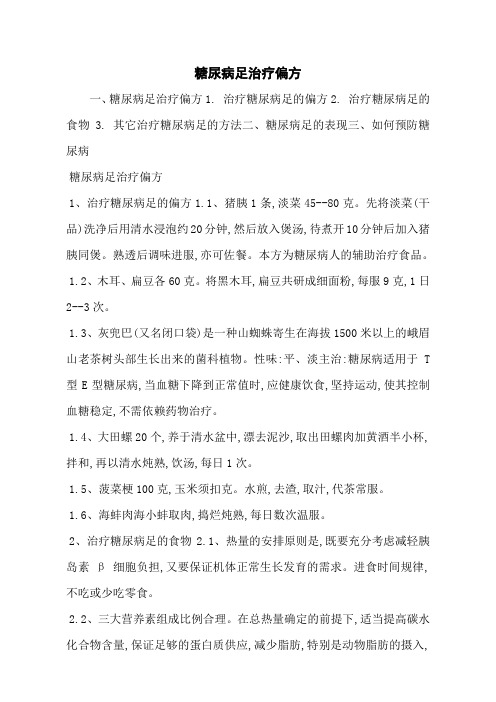 糖尿病足治疗偏方

一、糖尿病足治疗偏方 1. 治疗糖尿病足的偏方 2. 治疗糖尿病足的食物 3. 其它治疗糖尿病足的方法二、糖尿病足的表现三、如何预防糖尿病

糖尿病足治疗偏方

1、治疗糖尿病足的偏方 1.1、猪胰 1 条,淡菜 45--80 克。先将淡菜(干品)洗净后用清水浸泡约 20 分钟,然后放入煲汤,待煮开 10 分钟后加入猪胰同煲。熟透后调味进服,亦可佐餐。本方为糖尿病人的辅助治疗食品。

1.2、木耳、扁豆各 60 克。将黑木耳,扁豆共研成细面粉,每服 9 克,1 日 2--3 次。

1.3、灰兜巴(又名闭口袋)是一种山蜘蛛寄生在海拔 1500 米以上的峨眉山老茶树头部生长出来的菌科植物。性味:平、淡主治:糖尿病适用于 T 型 E 型糖尿病,当血糖下降到正常值时,应健康饮食,坚持运动,使其控制血糖稳定,不需依赖药物治疗。

1.4、大田螺 20 个,养于清水盆中,漂去泥沙,取出田螺肉加黄酒半小杯,拌和,再以清水炖熟,饮汤,每日 1 次。

1.5、菠菜梗 100 克,玉米须扣克。水煎,去渣,取汁,代茶常服。

1.6、海蚌肉海小蚌取肉,捣烂炖熟,每日数次温服。

2、治疗糖尿病足的食物 2.1、热量的安排原则是,既要充分考虑减轻胰岛素 β 细胞负担,又要保证机体正常生长发育的需求。进食时间规律,不吃或少吃零食。

2.2、三大营养素组成比例合理。在总热量确定的前提下,适当提高碳水化合物含量,保证足够的蛋白质供应,减少脂肪,特别是动物脂肪的摄入,